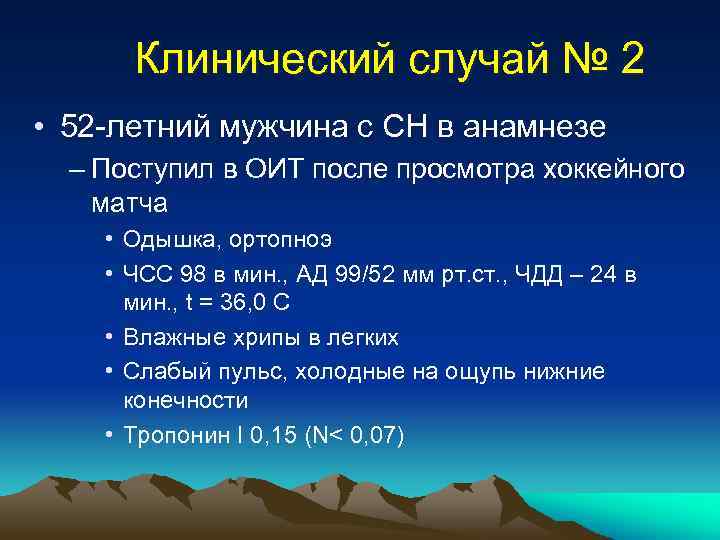 Клинический случай № 2

• 52-летний мужчина с СН в анамнезе
  – Поступил в ОИТ после просмотра хоккейного матча
    • Одышка, ортопноэ
    • ЧСС 98 в мин., АД 99/52 мм рт.ст., ЧДД – 24 в мин., t = 36,0 С
    • Влажные хрипы в легких
    • Слабый пульс, холодные на ощупь нижние конечности
    • Тропонин I 0,15 (N< 0,07)